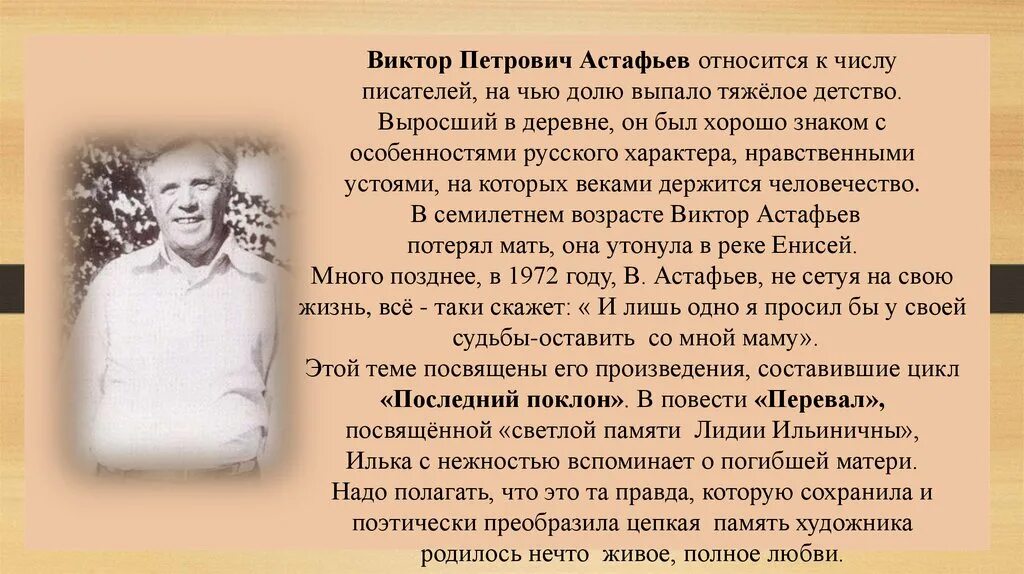 Виктор Петрович Астафьев относится к числу писателей, на чью долю выпало тяжёлое детство. Выросший в деревне, он был хорошо знаком с особенностями русского характера, нравственными устоями, на которых веками держится человечество. В семилетнем возрасте Виктор Астафьев потерял мать, она утонула в реке Енисей. Много позднее, в 1972 году, В. Астафьев, не сетуя на свою жизнь, всё - таки скажет: « И лишь одно я просил бы у своей судьбы-оставить со мной маму». Этой теме посвящены его произведения, составившие цикл «Последний поклон». В повести «Перевал», посвящённой «светлой памяти Лидии Ильиничны», Илька с нежностью вспоминает о погибшей матери. Надо полагать, что это та правда, которую сохранила и поэтически преобразила цепкая память художника родилось нечто живое, полное любви.